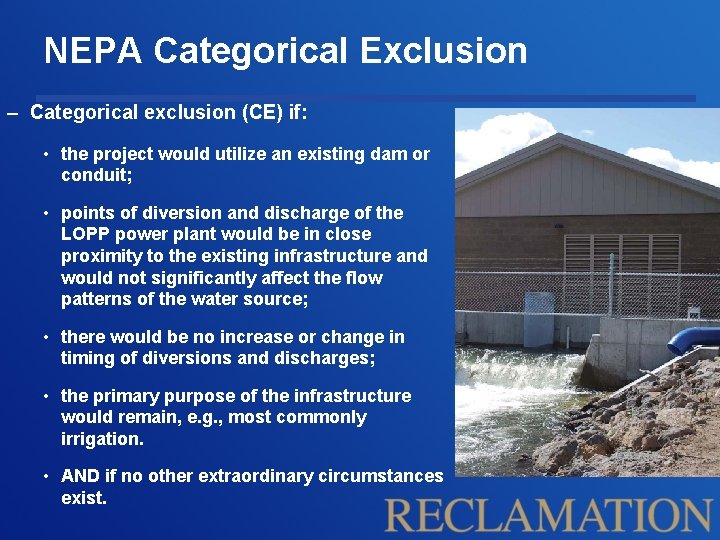 NEPA Categorical Exclusion

– Categorical exclusion (CE) if:

• the project would utilize an existing dam or conduit;

• points of diversion and discharge of the LOPP power plant would be in close proximity to the existing infrastructure and would not significantly affect the flow patterns of the water source;

• there would be no increase or change in timing of diversions and discharges;

• the primary purpose of the infrastructure would remain, e.g., most commonly irrigation.

• AND if no other extraordinary circumstances exist.

RECLAMATION